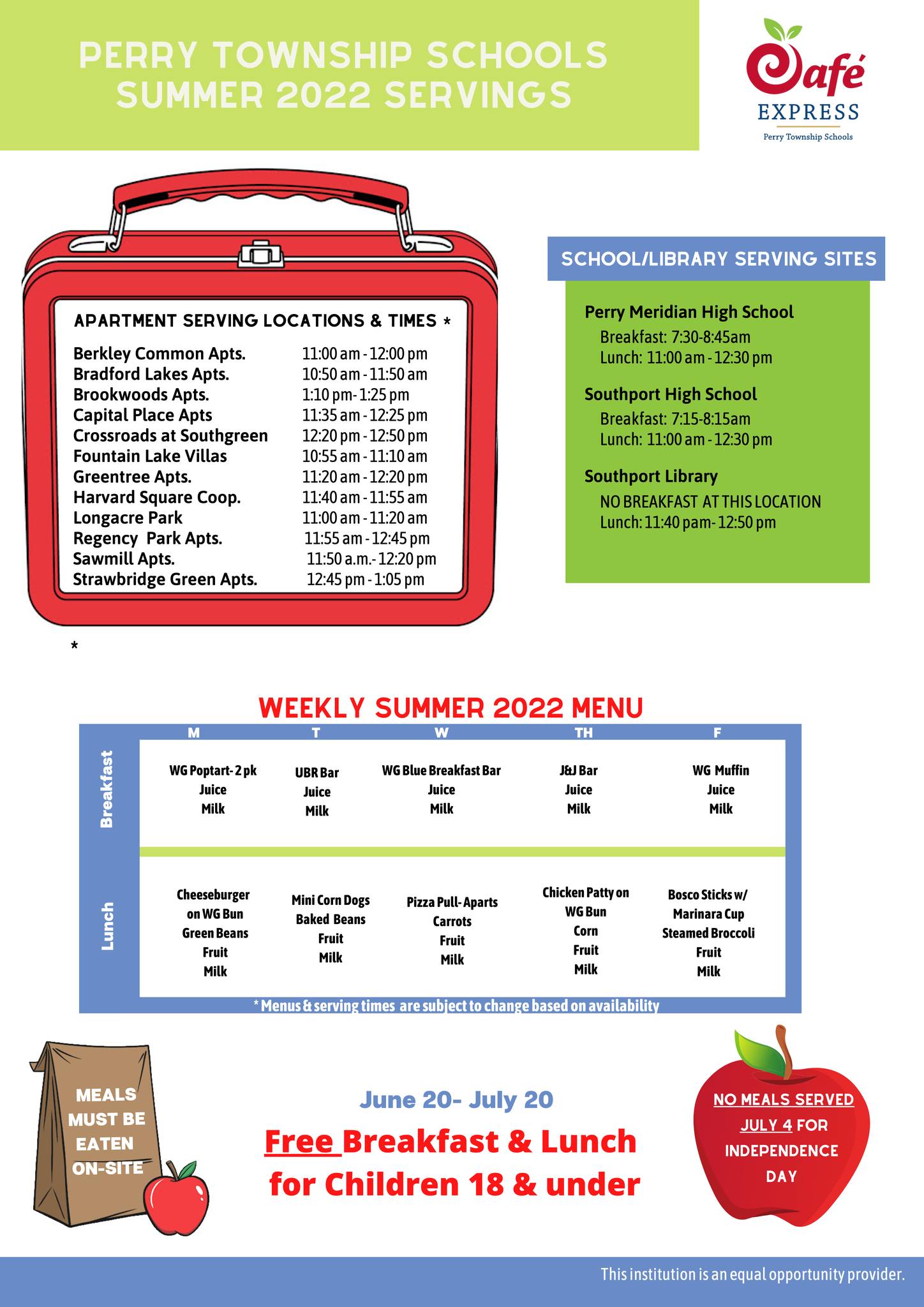 PERRY TOWNSHIP SCHOOLS
SUMMER 2022 SERVINGS

Café
EXPRESS
Perry Township Schools

APARTMENT SERVING LOCATIONS & TIMES *

| | |
|---|---|
| Berkley Common Apts. | 11:00 am - 12:00 pm |
| Bradford Lakes Apts. | 10:50 am - 11:50 am |
| Brookwoods Apts. | 1:10 pm- 1:25 pm |
| Capital Place Apts | 11:35 am - 12:25 pm |
| Crossroads at Southgreen | 12:20 pm - 12:50 pm |
| Fountain Lake Villas | 10:55 am - 11:10 am |
| Greentree Apts. | 11:20 am - 12:20 pm |
| Harvard Square Coop. | 11:40 am - 11:55 am |
| Longacre Park | 11:00 am - 11:20 am |
| Regency Park Apts. | 11:55 am - 12:45 pm |
| Sawmill Apts. | 11:50 a.m.- 12:20 pm |
| Strawbridge Green Apts. | 12:45 pm - 1:05 pm |

*

SCHOOL/LIBRARY SERVING SITES

Perry Meridian High School
Breakfast: 7:30-8:45am
Lunch: 11:00 am - 12:30 pm

Southport High School
Breakfast: 7:15-8:15am
Lunch: 11:00 am - 12:30 pm

Southport Library
NO BREAKFAST AT THIS LOCATION
Lunch: 11:40 pam- 12:50 pm

WEEKLY SUMMER 2022 MENU

| | M | T | W | TH | F |
|---|---|---|---|---|---|
| Breakfast | WG Poptart- 2 pk Juice Milk | UBR Bar Juice Milk | WG Blue Breakfast Bar Juice Milk | J&J Bar Juice Milk | WG Muffin Juice Milk |
| Lunch | Cheeseburger on WG Bun Green Beans Fruit Milk | Mini Corn Dogs Baked Beans Fruit Milk | Pizza Pull- Aparts Carrots Fruit Milk | Chicken Patty on WG Bun Corn Fruit Milk | Bosco Sticks w/ Marinara Cup Steamed Broccoli Fruit Milk |

* Menus & serving times are subject to change based on availability

MEALS MUST BE EATEN ON-SITE

June 20- July 20
Free Breakfast & Lunch for Children 18 & under

NO MEALS SERVED JULY 4 FOR INDEPENDENCE DAY

This institution is an equal opportunity provider.